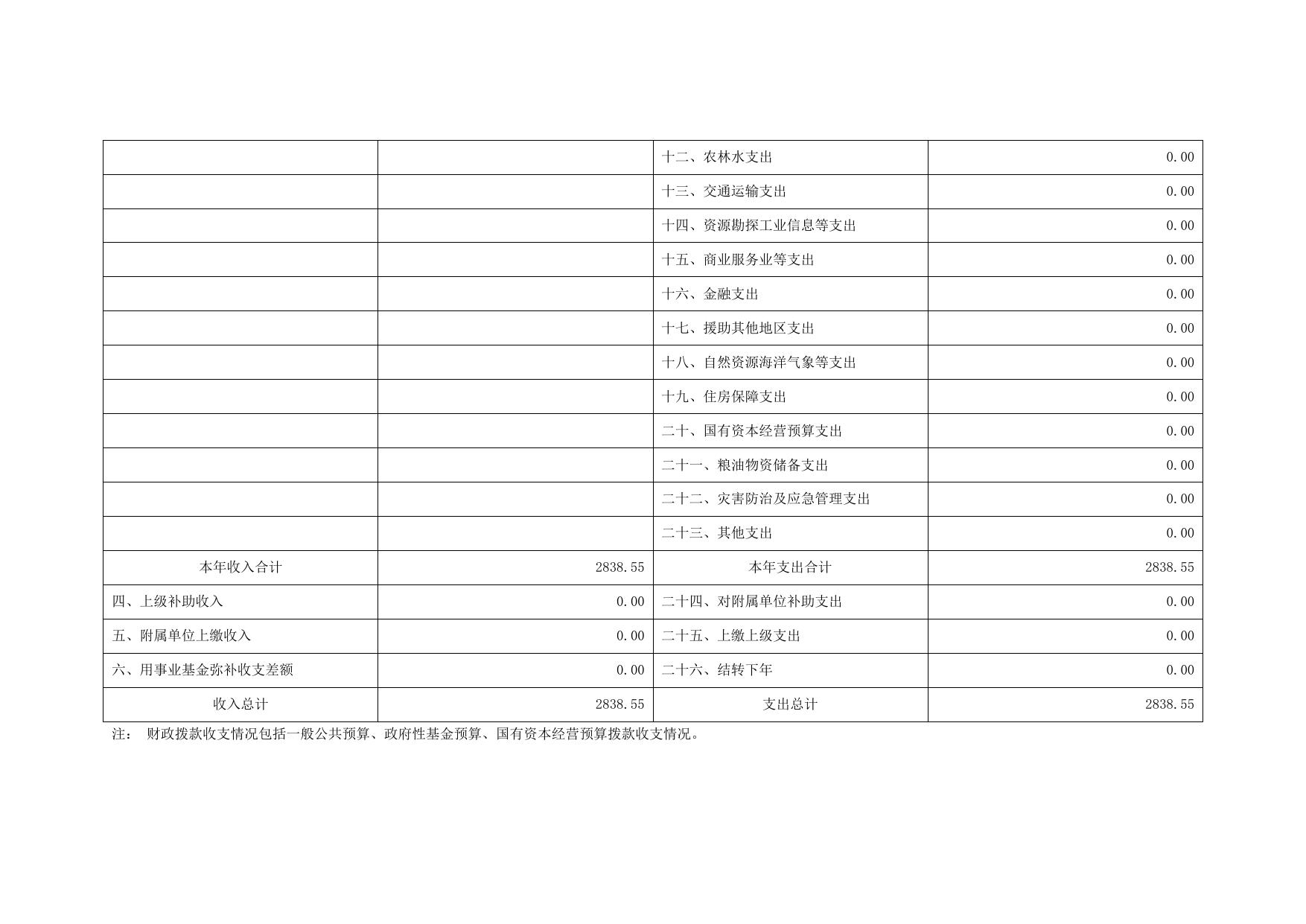 |  |  | 十二、农林水支出 | 0.00 |
|---|---|---|---|
|  |  | 十三、交通运输支出 | 0.00 |
|  |  | 十四、资源勘探工业信息等支出 | 0.00 |
|  |  | 十五、商业服务业等支出 | 0.00 |
|  |  | 十六、金融支出 | 0.00 |
|  |  | 十七、援助其他地区支出 | 0.00 |
|  |  | 十八、自然资源海洋气象等支出 | 0.00 |
|  |  | 十九、住房保障支出 | 0.00 |
|  |  | 二十、国有资本经营预算支出 | 0.00 |
|  |  | 二十一、粮油物资储备支出 | 0.00 |
|  |  | 二十二、灾害防治及应急管理支出 | 0.00 |
|  |  | 二十三、其他支出 | 0.00 |
| 本年收入合计 | 2838.55 | 本年支出合计 | 2838.55 |
| 四、上级补助收入 | 0.00 | 二十四、对附属单位补助支出 | 0.00 |
| 五、附属单位上缴收入 | 0.00 | 二十五、上缴上级支出 | 0.00 |
| 六、用事业基金弥补收支差额 | 0.00 | 二十六、结转下年 | 0.00 |
| 收入总计 | 2838.55 | 支出总计 | 2838.55 |

注： 财政拨款收支情况包括一般公共预算、政府性基金预算、国有资本经营预算拨款收支情况。